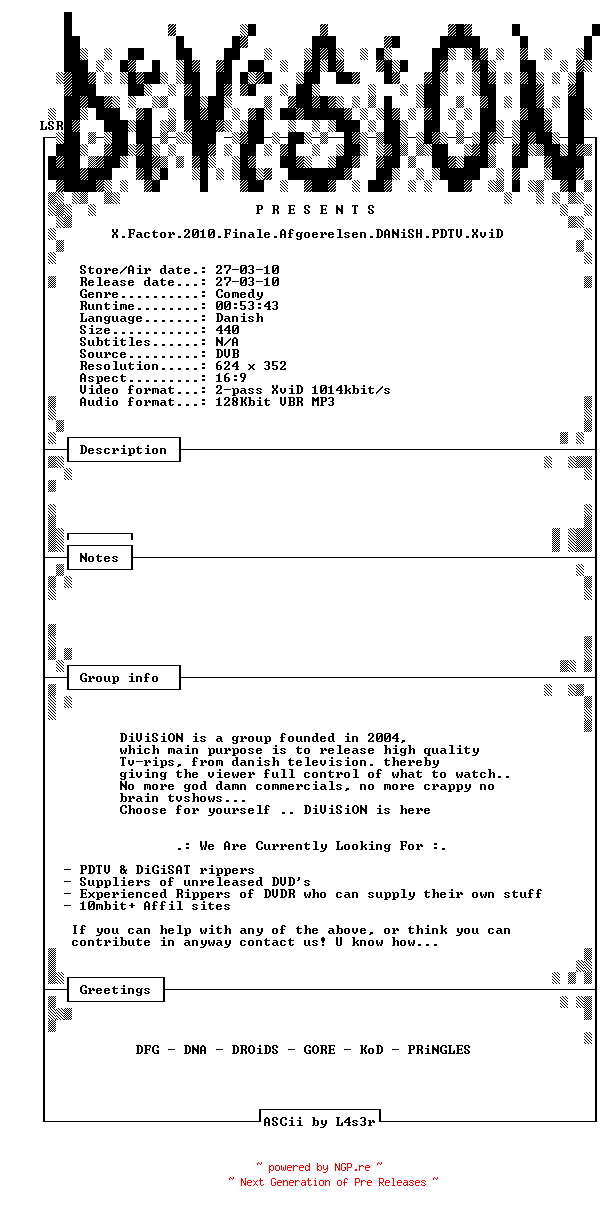 LSR

DiViSiON

P R E S E N T S

X.Factor.2010.Finale.Afgoerelsen.DANiSH.PDTV.XviD

Store/Air date.: 27-03-10
Release date...: 27-03-10
Genre..........: Comedy
Runtime........: 00:53:43
Language.......: Danish
Size...........: 440
Subtitles......: N/A
Source.........: DVB
Resolution.....: 624 x 352
Aspect.........: 16:9
Video format...: 2-pass XviD 1014kbit/s
Audio format...: 128Kbit VBR MP3

Description

Notes

Group info

DiViSiON is a group founded in 2004, which main purpose is to release high quality Tv-rips, from danish television. thereby giving the viewer full control of what to watch.. No more god damn commercials, no more crappy no brain tvshows... Choose for yourself .. DiViSiON is here

.: We Are Currently Looking For :.

- PDTV & DiGiSAT rippers
- Suppliers of unreleased DVD's
- Experienced Rippers of DVDR who can supply their own stuff
- 10mbit+ Affil sites

If you can help with any of the above, or think you can contribute in anyway contact us! U know how...

Greetings

DFG - DNA - DROiDS - GORE - KoD - PRiNGLES

ASCii by L4s3r

~ powered by NGP.re ~
~ Next Generation of Pre Releases ~